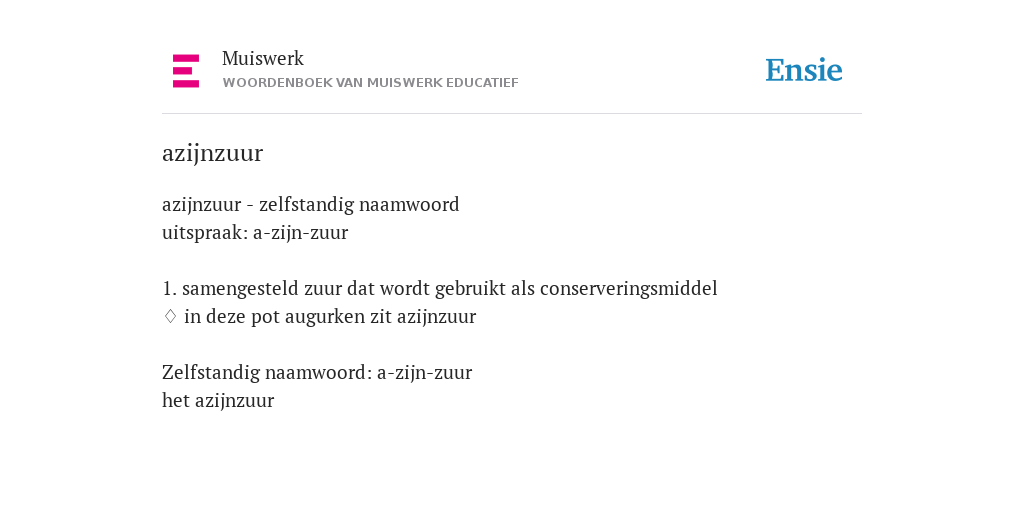 Muiswerk
WOORDENBOEK VAN MUISWERK EDUCATIEF

Ensie

azijnzuur

azijnzuur - zelfstandig naamwoord
uitspraak: a-zijn-zuur

1. samengesteld zuur dat wordt gebruikt als conserveringsmiddel
♢ in deze pot augurken zit azijnzuur

Zelfstandig naamwoord: a-zijn-zuur
het azijnzuur